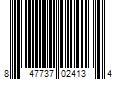 8 47737 02413 4